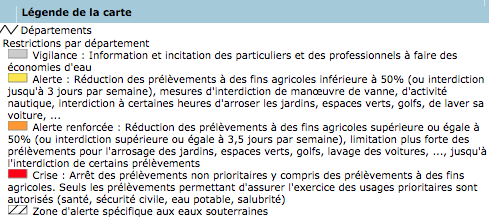 Légende de la carte

Départements

Restrictions par département

Vigilance : Information et incitation des particuliers et des professionnels à faire des économies d'eau

Alerte : Réduction des prélèvements à des fins agricoles inférieure à 50% (ou interdiction jusqu'à 3 jours par semaine), mesures d'interdiction de manœuvre de vanne, d'activité nautique, interdiction à certaines heures d'arroser les jardins, espaces verts, golfs, de laver sa voiture, ...

Alerte renforcée : Réduction des prélèvements à des fins agricoles supérieure ou égale à 50% (ou interdiction supérieure ou égale à 3,5 jours par semaine), limitation plus forte des prélèvements pour l'arrosage des jardins, espaces verts, golfs, lavage des voitures, ..., jusqu'à l'interdiction de certains prélèvements

Crise : Arrêt des prélèvements non prioritaires y compris des prélèvements à des fins agricoles. Seuls les prélèvements permettant d'assurer l'exercice des usages prioritaires sont autorisés (santé, sécurité civile, eau potable, salubrité)

Zone d'alerte spécifique aux eaux souterraines